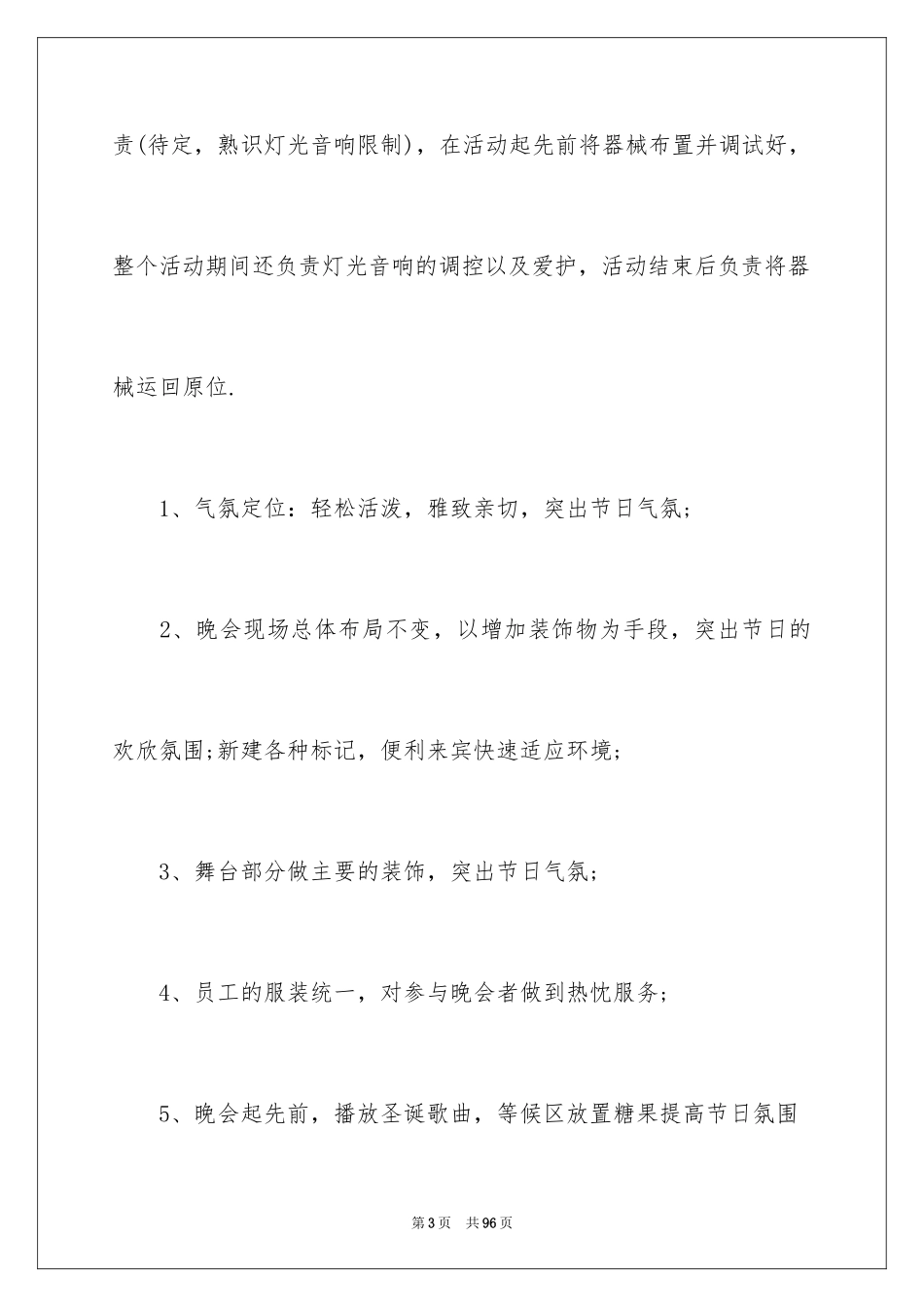 责(待定，熟识灯光音响限制)，在活动起先前将器械布置并调试好，整个活动期间还负责灯光音响的调控以及爱护，活动结束后负责将器械运回原位.

1、气氛定位：轻松活泼，雅致亲切，突出节日气氛;

2、晚会现场总体布局不变，以增加装饰物为手段，突出节日的欢欣氛围;新建各种标记，便利来宾快速适应环境;

3、舞台部分做主要的装饰，突出节日气氛;

4、员工的服装统一，对参与晚会者做到热忱服务;

5、晚会起先前，播放圣诞歌曲，等候区放置糖果提高节日氛围

第3页 共96页